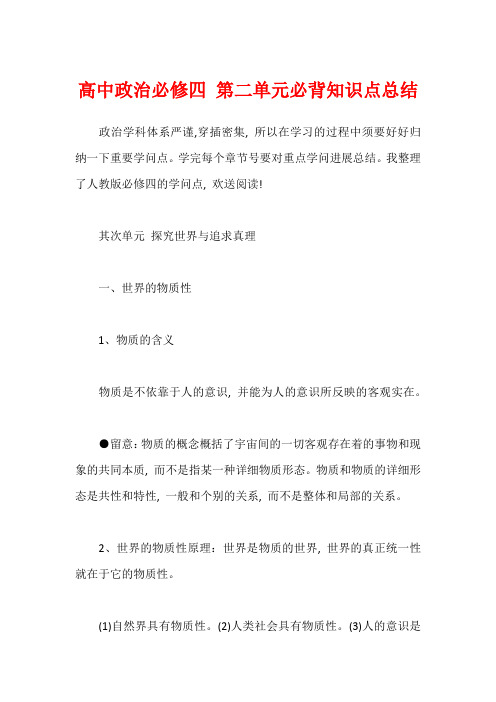 高中政治必修四 第二单元必背知识点总结

政治学科体系严谨,穿插密集, 所以在学习的过程中须要好好归纳一下重要学问点。学完每个章节号要对重点学问进展总结。我整理了人教版必修四的学问点, 欢送阅读!

其次单元 探究世界与追求真理

一、世界的物质性

1、物质的含义

物质是不依靠于人的意识, 并能为人的意识所反映的客观实在。

●留意: 物质的概念概括了宇宙间的一切客观存在着的事物和现象的共同本质, 而不是指某一种详细物质形态。物质和物质的详细形态是共性和特性, 一般和个别的关系, 而不是整体和局部的关系。

2、世界的物质性原理: 世界是物质的世界, 世界的真正统一性就在于它的物质性。

(1)自然界具有物质性。(2)人类社会具有物质性。(3)人的意识是